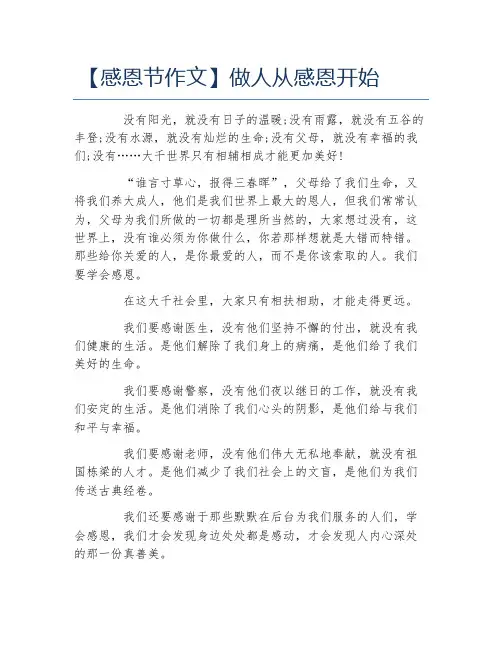 【感恩节作文】做人从感恩开始

没有阳光，就没有日子的温暖;没有雨露，就没有五谷的丰登;没有水源，就没有灿烂的生命;没有父母，就没有幸福的我们;没有……大千世界只有相辅相成才能更加美好!

“谁言寸草心，报得三春晖”，父母给了我们生命，又将我们养大成人，他们是我们世界上最大的恩人，但我们常常认为，父母为我们所做的一切都是理所当然的，大家想过没有，这世界上，没有谁必须为你做什么，你若那样想就是大错而特错。那些给你关爱的人，是你最爱的人，而不是你该索取的人。我们要学会感恩。

在这大千社会里，大家只有相扶相助，才能走得更远。

我们要感谢医生，没有他们坚持不懈的付出，就没有我们健康的生活。是他们解除了我们身上的病痛，是他们给了我们美好的生命。

我们要感谢警察，没有他们夜以继日的工作，就没有我们安定的生活。是他们消除了我们心头的阴影，是他们给与我们和平与幸福。

我们要感谢老师，没有他们伟大无私地奉献，就没有祖国栋梁的人才。是他们减少了我们社会上的文盲，是他们为我们传送古典经卷。

我们还要感谢于那些默默在后台为我们服务的人们，学会感恩，我们才会发现身边处处都是感动，才会发现人内心深处的那一份真善美。